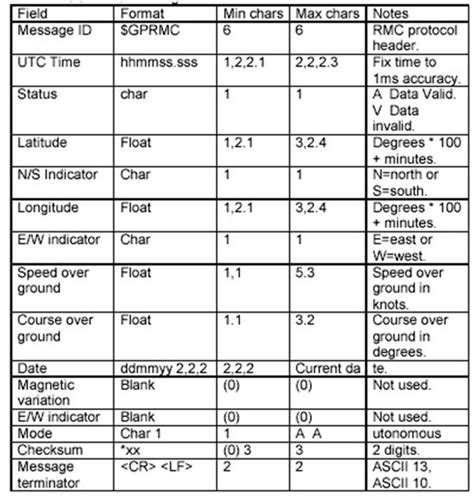 | Field | Format | Min chars | Max chars | Notes |
|---|---|---|---|---|
| Message ID | $GPRMC | 6 | 6 | RMC protocol header. |
| UTC Time | hhmmss.sss | 1,2,2.1 | 2,2,2.3 | Fix time to 1ms accuracy. |
| Status | char | 1 | 1 | A Data Valid. V Data invalid. |
| Latitude | Float | 1,2.1 | 3,2.4 | Degrees * 100 + minutes. |
| N/S Indicator | Char | 1 | 1 | N=north or S=south. |
| Longitude | Float | 1,2.1 | 3,2.4 | Degrees * 100 + minutes. |
| E/W indicator | Char | 1 | 1 | E=east or W=west. |
| Speed over ground | Float | 1,1 | 5.3 | Speed over ground in knots. |
| Course over ground | Float | 1.1 | 3.2 | Course over ground in degrees. |
| Date | ddmmyy 2,2,2 | 2,2,2 | Current da | te. |
| Magnetic variation | Blank | (0) | (0) | Not used. |
| E/W indicator | Blank | (0) | (0) | Not used. |
| Mode | Char 1 | 1 | A A | utonomous |
| Checksum | *xx | (0) 3 | 3 | 2 digits. |
| Message terminator | <CR> <LF> | 2 | 2 | ASCII 13, ASCII 10. |